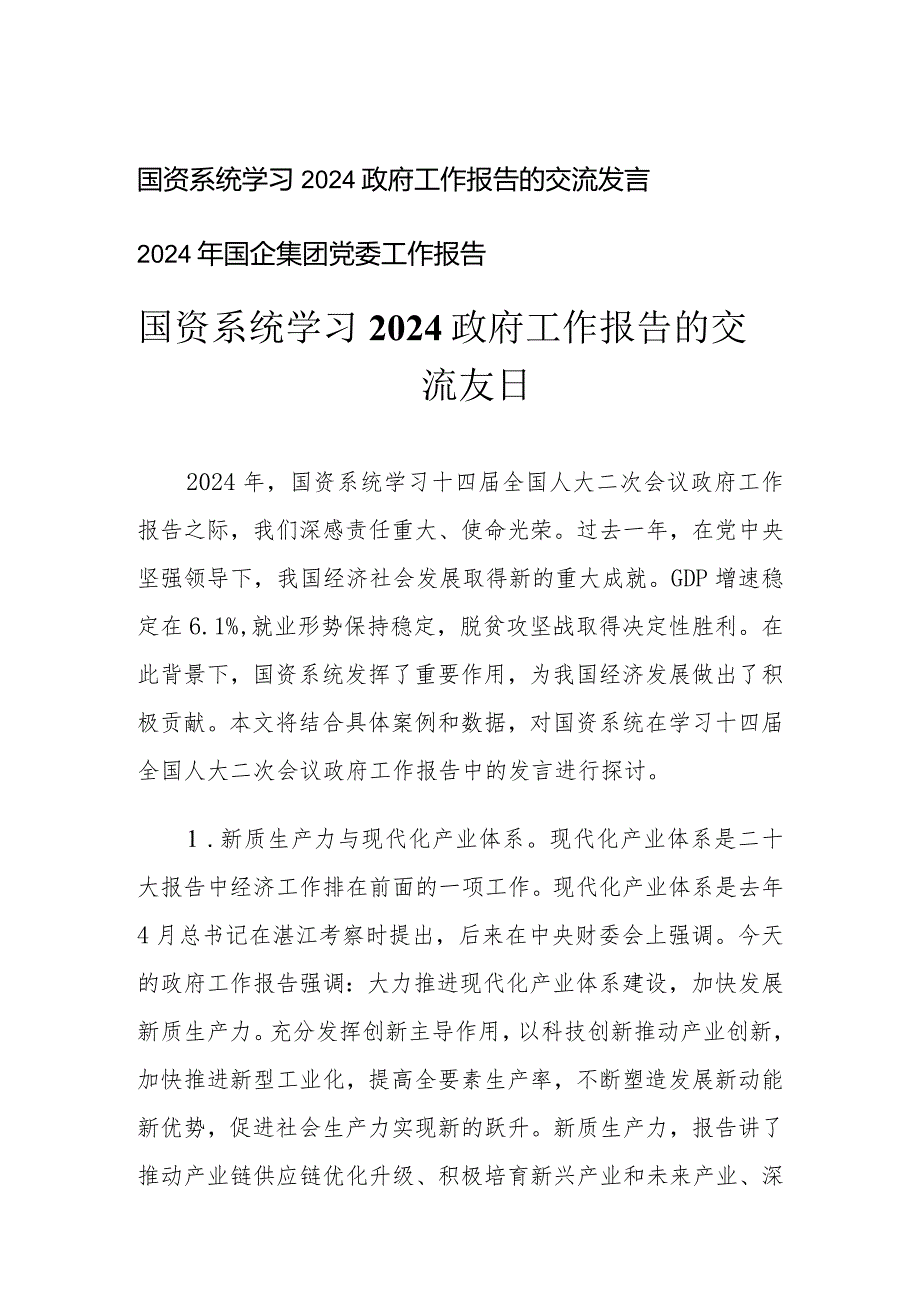 国资系统学习2024政府工作报告的交流发言

2024年国企集团党委工作报告

国资系统学习2024政府工作报告的交流友日

2024年，国资系统学习十四届全国人大二次会议政府工作报告之际，我们深感责任重大、使命光荣。过去一年，在党中央坚强领导下，我国经济社会发展取得新的重大成就。GDP增速稳定在6.1%,就业形势保持稳定，脱贫攻坚战取得决定性胜利。在此背景下，国资系统发挥了重要作用，为我国经济发展做出了积极贡献。本文将结合具体案例和数据，对国资系统在学习十四届全国人大二次会议政府工作报告中的发言进行探讨。

1．新质生产力与现代化产业体系。现代化产业体系是二十大报告中经济工作排在前面的一项工作。现代化产业体系是去年4月总书记在湛江考察时提出，后来在中央财委会上强调。今天的政府工作报告强调：大力推进现代化产业体系建设，加快发展新质生产力。充分发挥创新主导作用，以科技创新推动产业创新，加快推进新型工业化，提高全要素生产率，不断塑造发展新动能新优势，促进社会生产力实现新的跃升。新质生产力，报告讲了推动产业链供应链优化升级、积极培育新兴产业和未来产业、深